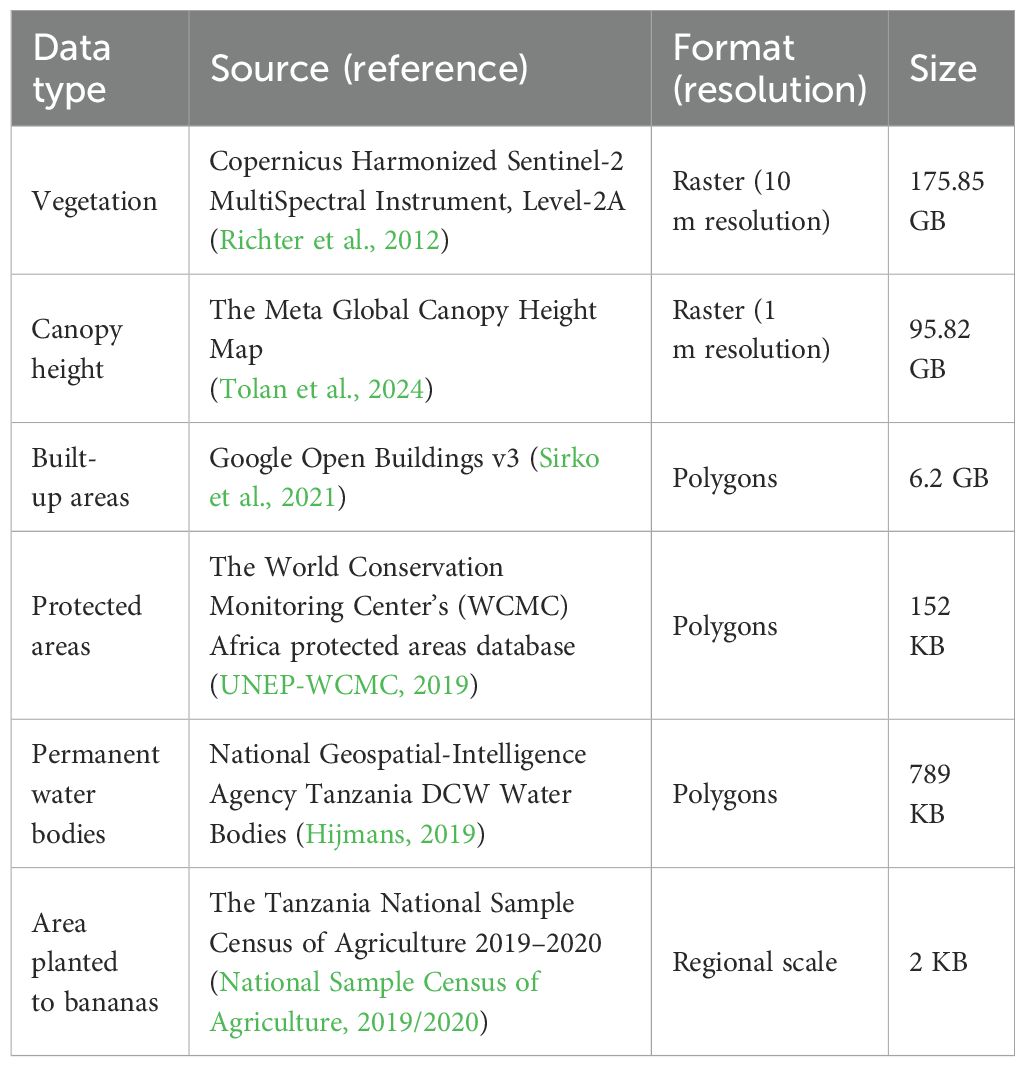 | Data type | Source (reference) | Format (resolution) | Size |
|---|---|---|---|
| Vegetation | Copernicus Harmonized Sentinel-2 MultiSpectral Instrument, Level-2A (Richter et al., 2012) | Raster (10 m resolution) | 175.85 GB |
| Canopy height | The Meta Global Canopy Height Map (Tolan et al., 2024) | Raster (1 m resolution) | 95.82 GB |
| Built-up areas | Google Open Buildings v3 (Sirko et al., 2021) | Polygons | 6.2 GB |
| Protected areas | The World Conservation Monitoring Center's (WCMC) Africa protected areas database (UNEP-WCMC, 2019) | Polygons | 152 KB |
| Permanent water bodies | National Geospatial-Intelligence Agency Tanzania DCW Water Bodies (Hijmans, 2019) | Polygons | 789 KB |
| Area planted to bananas | The Tanzania National Sample Census of Agriculture 2019–2020 (National Sample Census of Agriculture, 2019/2020) | Regional scale | 2 KB |